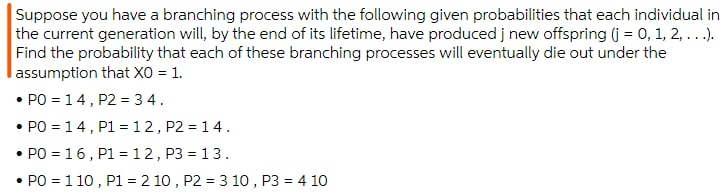 Suppose you have a branching process with the following given probabilities that each individual in the current generation will, by the end of its lifetime, have produced j new offspring (j = 0, 1, 2, . . .). Find the probability that each of these branching processes will eventually die out under the assumption that X0 = 1.

• P0 = 1 4 , P2 = 3 4 .

• P0 = 1 4 , P1 = 1 2 , P2 = 1 4 .

• P0 = 1 6 , P1 = 1 2 , P3 = 1 3 .

• P0 = 1 10 , P1 = 2 10 , P2 = 3 10 , P3 = 4 10